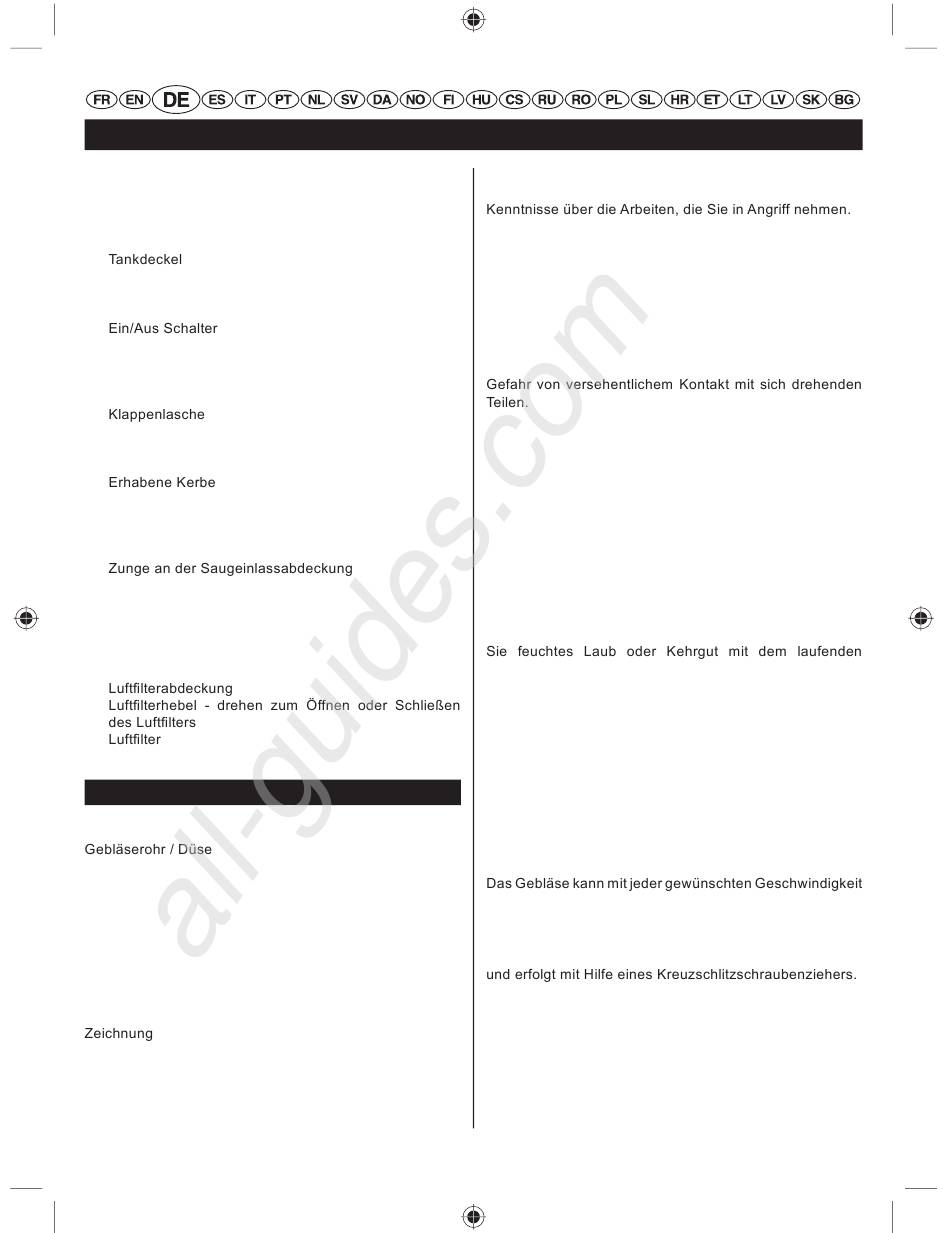 FR EN DE ES IT PT NL SV DA NO FI HU CS RU RO PL SL HR ET LT LV SK BG

Tankdeckel

Ein/Aus Schalter

Klappenlasche

Erhabene Kerbe

Zunge an der Saugeinlassabdeckung

Luftfilterabdeckung
Luftfilterhebel - drehen zum Öffnen oder Schließen des Luftfilters
Luftfilter

Gebläserohr / Düse

Zeichnung

Kenntnisse über die Arbeiten, die Sie in Angriff nehmen.

Gefahr von versehentlichem Kontakt mit sich drehenden Teilen.

Sie feuchtes Laub oder Kehrgut mit dem laufenden

Das Gebläse kann mit jeder gewünschten Geschwindigkeit

und erfolgt mit Hilfe eines Kreuzschlitzschraubenziehers.

all-guides.com